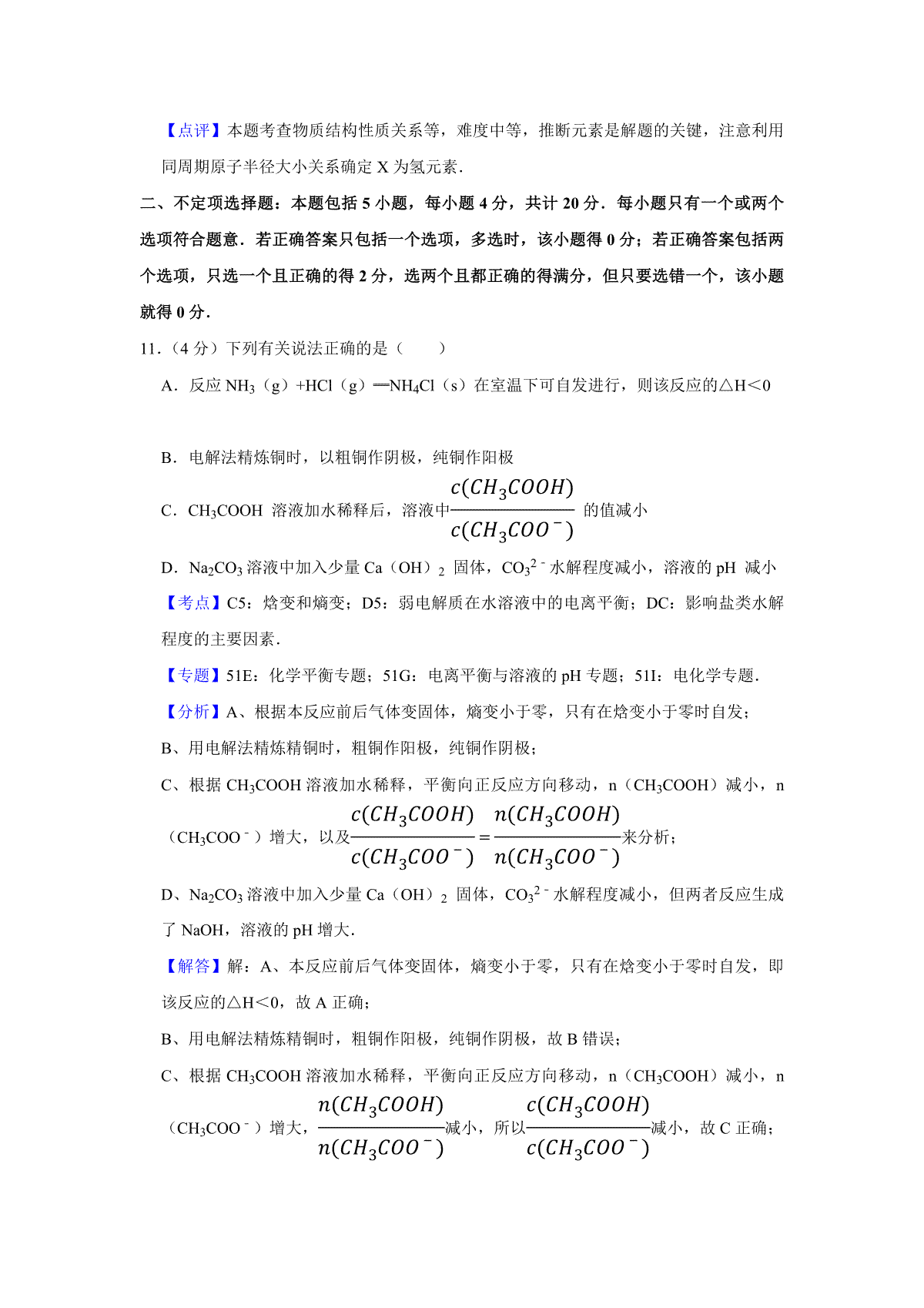 【点评】本题考查物质结构性质关系等，难度中等，推断元素是解题的关键，注意利用同周期原子半径大小关系确定 X 为氢元素．

二、不定项选择题：本题包括 5 小题，每小题 4 分，共计 20 分．每小题只有一个或两个选项符合题意．若正确答案只包括一个选项，多选时，该小题得 0 分；若正确答案包括两个选项，只选一个且正确的得 2 分，选两个且都正确的得满分，但只要选错一个，该小题就得 0 分．

11．（4 分）下列有关说法正确的是（　　）

A．反应 $NH_3$（g）+HCl（g）═$NH_4Cl$（s）在室温下可自发进行，则该反应的△H＜0

B．电解法精炼铜时，以粗铜作阴极，纯铜作阳极

C．$CH_3COOH$ 溶液加水稀释后，溶液中$\frac{c(CH_3COOH)}{c(CH_3COO^-)}$ 的值减小

D．$Na_2CO_3$ 溶液中加入少量 Ca（OH）$_2$ 固体，$CO_3^{2-}$ 水解程度减小，溶液的 pH 减小

【考点】C5：焓变和熵变；D5：弱电解质在水溶液中的电离平衡；DC：影响盐类水解程度的主要因素．

【专题】51E：化学平衡专题；51G：电离平衡与溶液的 pH 专题；51I：电化学专题．

【分析】A、根据本反应前后气体变固体，熵变小于零，只有在焓变小于零时自发；

B、用电解法精炼精铜时，粗铜作阳极，纯铜作阴极；

C、根据 $CH_3COOH$ 溶液加水稀释，平衡向正反应方向移动，n（$CH_3COOH$）减小，n（$CH_3COO^-$）增大，以及$\frac{c(CH_3COOH)}{c(CH_3COO^-)}=\frac{n(CH_3COOH)}{n(CH_3COO^-)}$来分析；

D、$Na_2CO_3$ 溶液中加入少量 Ca（OH）$_2$ 固体，$CO_3^{2-}$ 水解程度减小，但两者反应生成了 NaOH，溶液的 pH 增大．

【解答】解：A、本反应前后气体变固体，熵变小于零，只有在焓变小于零时自发，即该反应的△H＜0，故 A 正确；

B、用电解法精炼精铜时，粗铜作阳极，纯铜作阴极，故 B 错误；

C、根据 $CH_3COOH$ 溶液加水稀释，平衡向正反应方向移动，n（$CH_3COOH$）减小，n（$CH_3COO^-$）增大，$\frac{n(CH_3COOH)}{n(CH_3COO^-)}$减小，所以$\frac{c(CH_3COOH)}{c(CH_3COO^-)}$减小，故 C 正确；